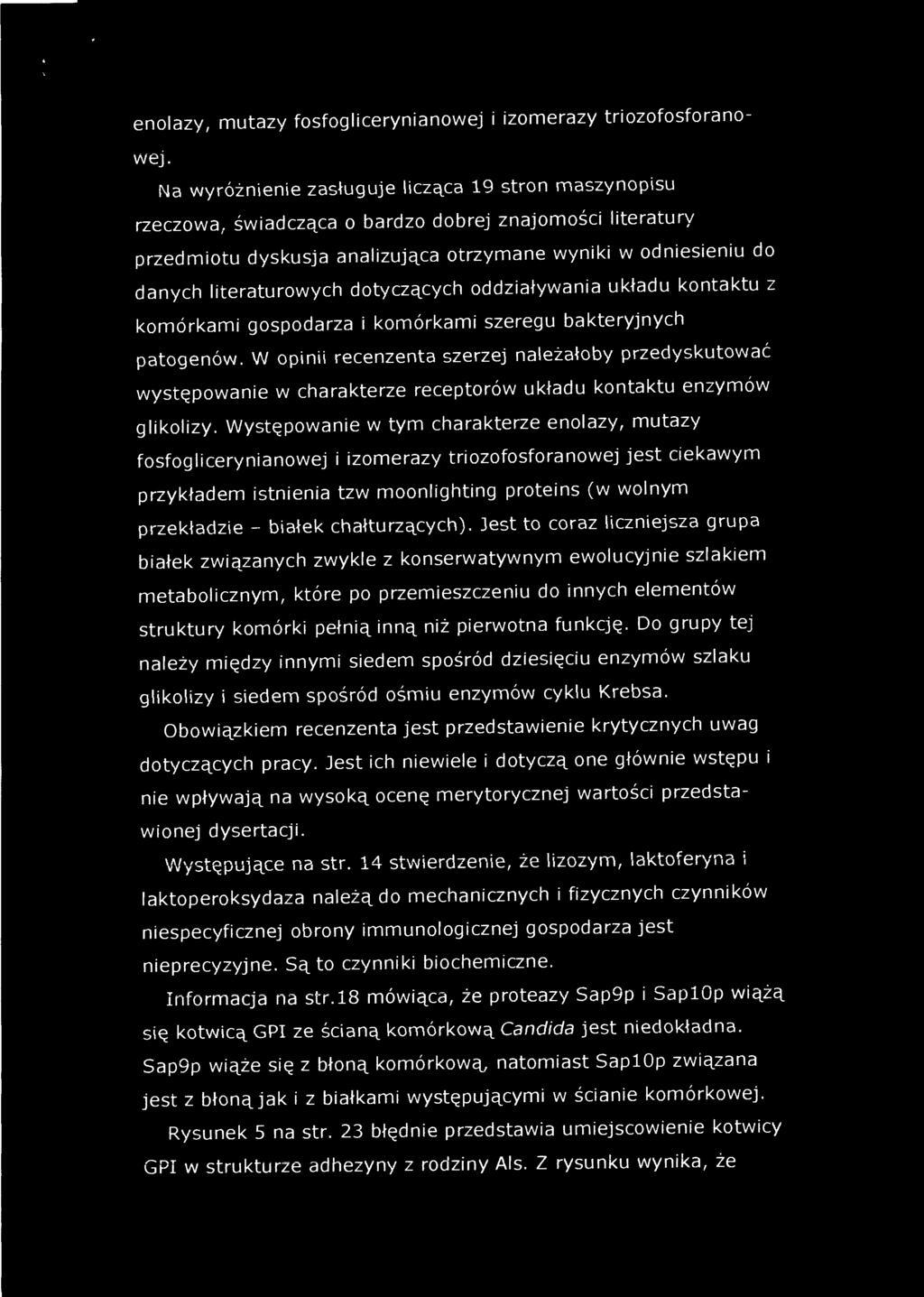 enolazy, mutazy fosfoglicerynianowej i izomerazy triozofosforanowej.

Na wyróżnienie zasługuje licząca 19 stron maszynopisu rzeczowa, świadcząca o bardzo dobrej znajomości literatury przedmiotu dyskusja analizująca otrzymane wyniki w odniesieniu do danych literaturowych dotyczących oddziaływania układu kontaktu z komórkami gospodarza i komórkami szeregu bakteryjnych patogenów. W opinii recenzenta szerzej należałoby przedyskutować występowanie w charakterze receptorów układu kontaktu enzymów glikolizy. Występowanie w tym charakterze enolazy, mutazy fosfoglicerynianowej i izomerazy triozofosforanowej jest ciekawym przykładem istnienia tzw moonlighting proteins (w wolnym przekładzie - białek chałturzących). Jest to coraz liczniejsza grupa białek związanych zwykle z konserwatywnym ewolucyjnie szlakiem metabolicznym, które po przemieszczeniu do innych elementów struktury komórki pełnią inną niż pierwotna funkcję. Do grupy tej należy między innymi siedem spośród dziesięciu enzymów szlaku glikolizy i siedem spośród ośmiu enzymów cyklu Krebsa.

Obowiązkiem recenzenta jest przedstawienie krytycznych uwag dotyczących pracy. Jest ich niewiele i dotyczą one głównie wstępu i nie wpływają na wysoką ocenę merytorycznej wartości przedstawionej dysertacji.

Występujące na str. 14 stwierdzenie, że lizozym, laktoferyna i laktoperoksydaza należą do mechanicznych i fizycznych czynników niespecyficznej obrony immunologicznej gospodarza jest nieprecyzyjne. Są to czynniki biochemiczne.

Informacja na str.18 mówiąca, że proteazy Sap9p i Sap10p wiążą się kotwicą GPI ze ścianą komórkową Candida jest niedokładna. Sap9p wiąże się z błoną komórkową, natomiast Sap10p związana jest z błoną jak i z białkami występującymi w ścianie komórkowej.

Rysunek 5 na str. 23 błędnie przedstawia umiejscowienie kotwicy GPI w strukturze adhezyny z rodziny Als. Z rysunku wynika, że